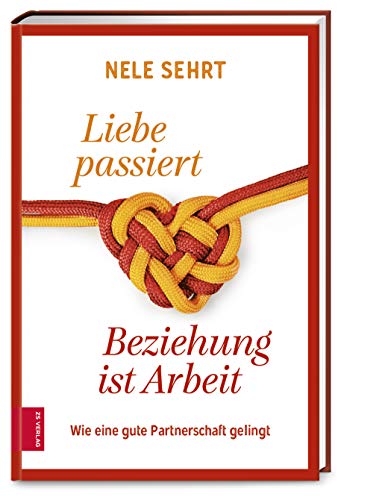 NELE SEHRT

Liebe passiert

Beziehung ist Arbeit

Wie eine gute Partnerschaft gelingt

ZS VERLAG